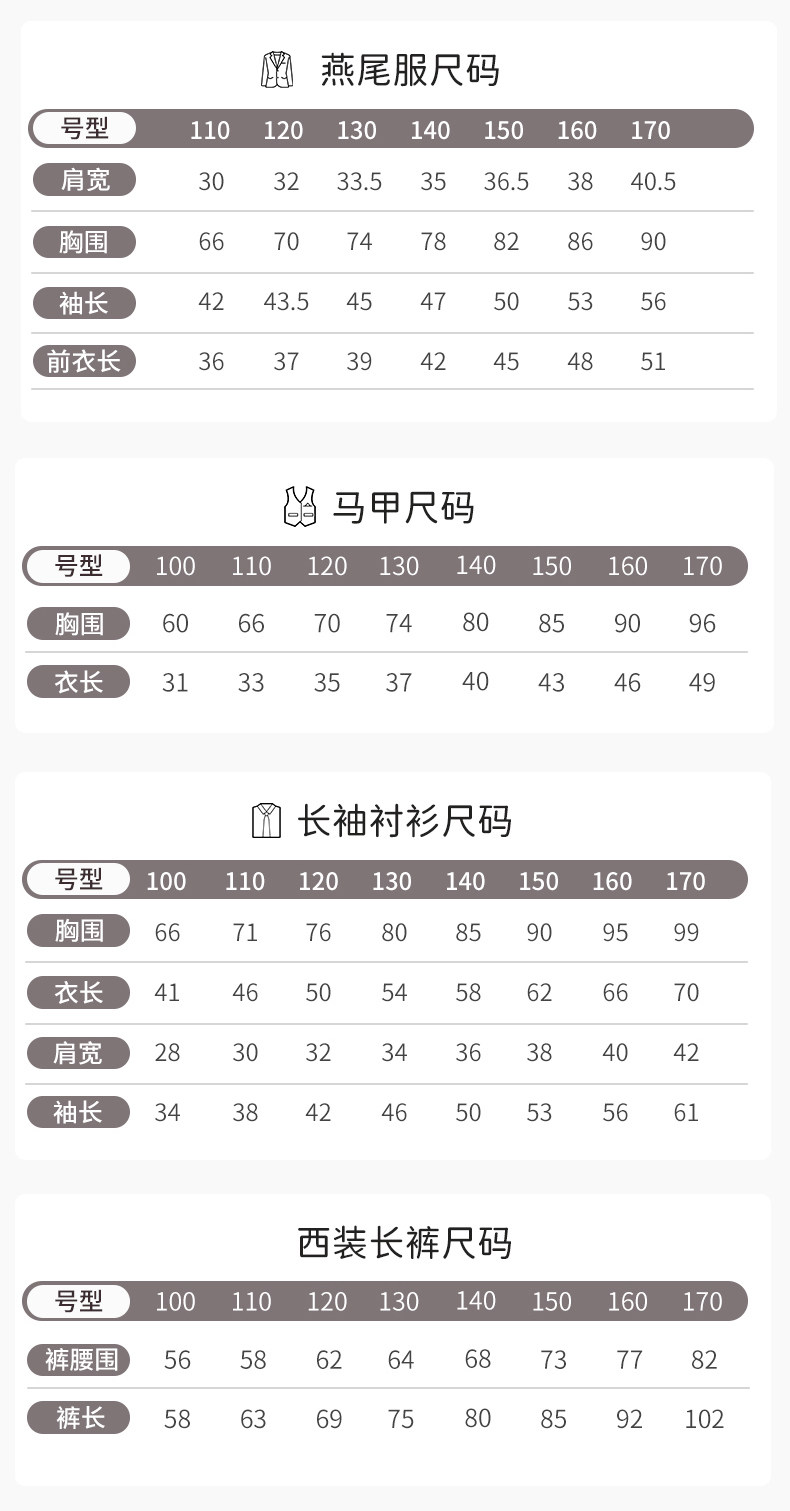 燕尾服尺码

| 号型 | 110 | 120 | 130 | 140 | 150 | 160 | 170 |
|---|---|---|---|---|---|---|---|
| 肩宽 | 30 | 32 | 33.5 | 35 | 36.5 | 38 | 40.5 |
| 胸围 | 66 | 70 | 74 | 78 | 82 | 86 | 90 |
| 袖长 | 42 | 43.5 | 45 | 47 | 50 | 53 | 56 |
| 前衣长 | 36 | 37 | 39 | 42 | 45 | 48 | 51 |

马甲尺码

| 号型 | 100 | 110 | 120 | 130 | 140 | 150 | 160 | 170 |
|---|---|---|---|---|---|---|---|---|
| 胸围 | 60 | 66 | 70 | 74 | 80 | 85 | 90 | 96 |
| 衣长 | 31 | 33 | 35 | 37 | 40 | 43 | 46 | 49 |

长袖衬衫尺码

| 号型 | 100 | 110 | 120 | 130 | 140 | 150 | 160 | 170 |
|---|---|---|---|---|---|---|---|---|
| 胸围 | 66 | 71 | 76 | 80 | 85 | 90 | 95 | 99 |
| 衣长 | 41 | 46 | 50 | 54 | 58 | 62 | 66 | 70 |
| 肩宽 | 28 | 30 | 32 | 34 | 36 | 38 | 40 | 42 |
| 袖长 | 34 | 38 | 42 | 46 | 50 | 53 | 56 | 61 |

西装长裤尺码

| 号型 | 100 | 110 | 120 | 130 | 140 | 150 | 160 | 170 |
|---|---|---|---|---|---|---|---|---|
| 裤腰围 | 56 | 58 | 62 | 64 | 68 | 73 | 77 | 82 |
| 裤长 | 58 | 63 | 69 | 75 | 80 | 85 | 92 | 102 |